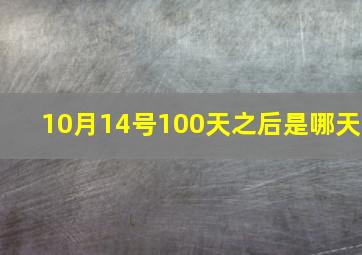 10月14号100天之后是哪天